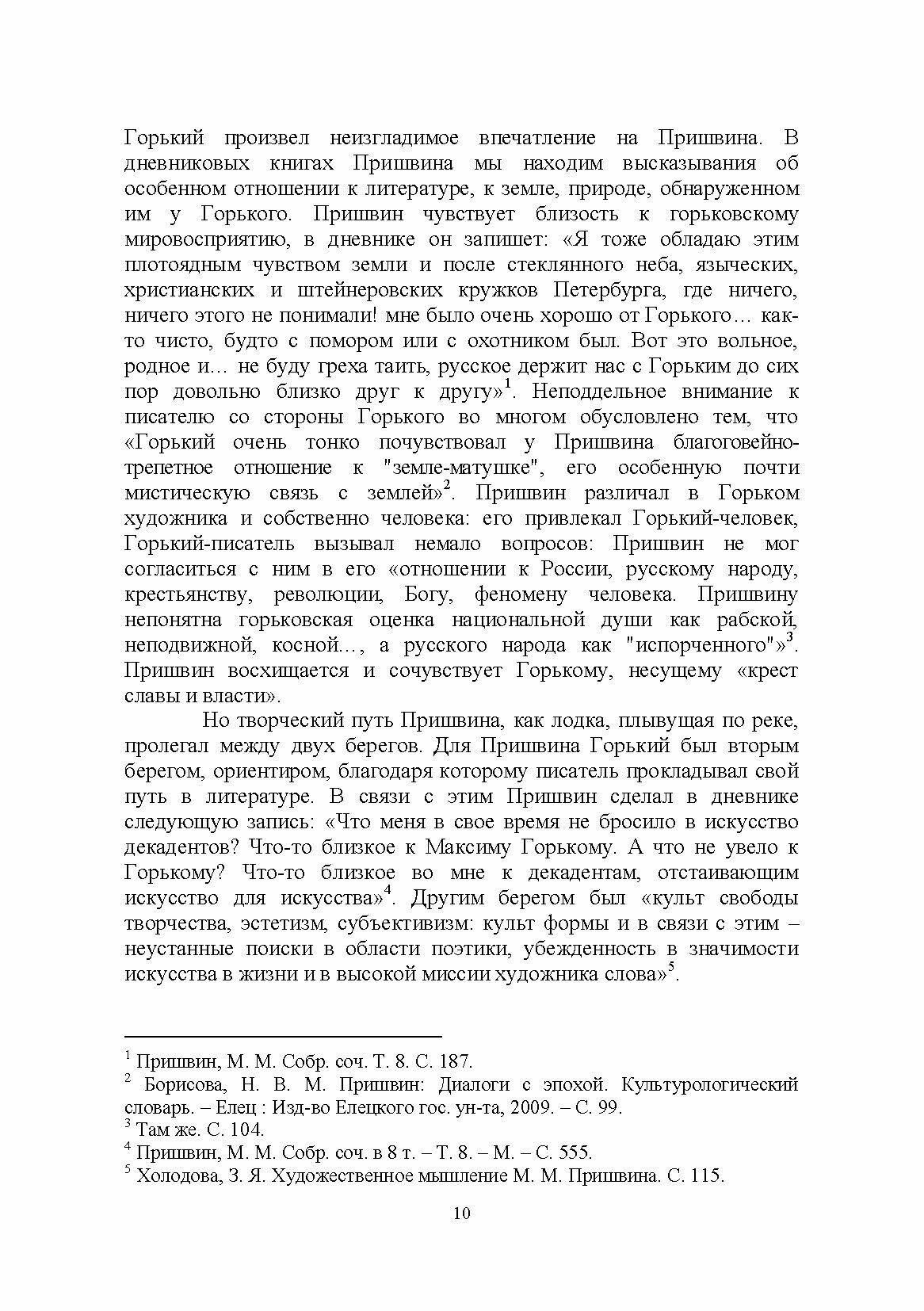 Горький произвел неизгладимое впечатление на Пришвина. В дневниковых книгах Пришвина мы находим высказывания об особенном отношении к литературе, к земле, природе, обнаруженном им у Горького. Пришвин чувствует близость к горьковскому мировосприятию, в дневнике он запишет: «Я тоже обладаю этим плотоядным чувством земли и после стеклянного неба, языческих, христианских и штейнеровских кружков Петербурга, где ничего, ничего этого не понимали! мне было очень хорошо от Горького… как-то чисто, будто с помором или с охотником был. Вот это вольное, родное и… не буду греха таить, русское держит нас с Горьким до сих пор довольно близко друг к другу»$^1$. Неподдельное внимание к писателю со стороны Горького во многом обусловлено тем, что «Горький очень тонко почувствовал у Пришвина благоговейно-трепетное отношение к "земле-матушке", его особенную почти мистическую связь с землей»$^2$. Пришвин различал в Горьком художника и собственно человека: его привлекал Горький-человек, Горький-писатель вызывал немало вопросов: Пришвин не мог согласиться с ним в его «отношении к России, русскому народу, крестьянству, революции, Богу, феномену человека. Пришвину непонятна горьковская оценка национальной души как рабской, неподвижной, косной…, а русского народа как "испорченного"»$^3$. Пришвин восхищается и сочувствует Горькому, несущему «крест славы и власти».

Но творческий путь Пришвина, как лодка, плывущая по реке, пролегал между двух берегов. Для Пришвина Горький был вторым берегом, ориентиром, благодаря которому писатель прокладывал свой путь в литературе. В связи с этим Пришвин сделал в дневнике следующую запись: «Что меня в свое время не бросило в искусство декадентов? Что-то близкое к Максиму Горькому. А что не увело к Горькому? Что-то близкое во мне к декадентам, отстаивающим искусство для искусства»$^4$. Другим берегом был «культ свободы творчества, эстетизм, субъективизм: культ формы и в связи с этим – неустанные поиски в области поэтики, убежденность в значимости искусства в жизни и в высокой миссии художника слова»$^5$.

$^1$ Пришвин, М. М. Собр. соч. Т. 8. С. 187.
$^2$ Борисова, Н. В. М. Пришвин: Диалоги с эпохой. Культурологический словарь. – Елец : Изд-во Елецкого гос. ун-та, 2009. – С. 99.
$^3$ Там же. С. 104.
$^4$ Пришвин, М. М. Собр. соч. в 8 т. – Т. 8. – М. – С. 555.
$^5$ Холодова, З. Я. Художественное мышление М. М. Пришвина. С. 115.

10